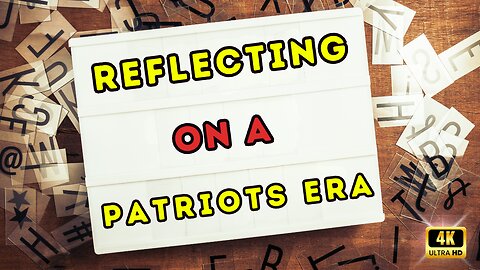 REFLECTING
ON A
PATRIOTS ERA

4K
ULTRA HD